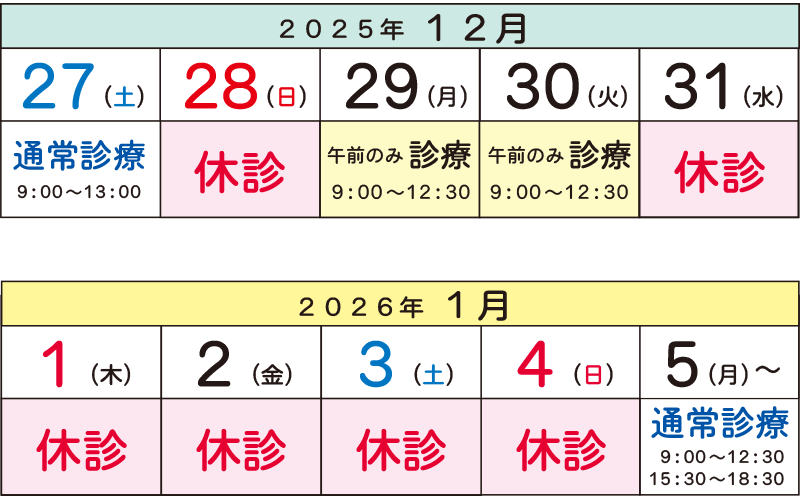 ２０２５年 １２月

| 27（土） | 28（日） | 29（月） | 30（火） | 31（水） |
|---|---|---|---|---|
| 通常診療 9:00～13:00 | 休診 | 午前のみ 診療 9:00～12:30 | 午前のみ 診療 9:00～12:30 | 休診 |

２０２６年 １月

| 1（木） | 2（金） | 3（土） | 4（日） | 5（月）～ |
|---|---|---|---|---|
| 休診 | 休診 | 休診 | 休診 | 通常診療 9:00～12:30 15:30～18:30 |